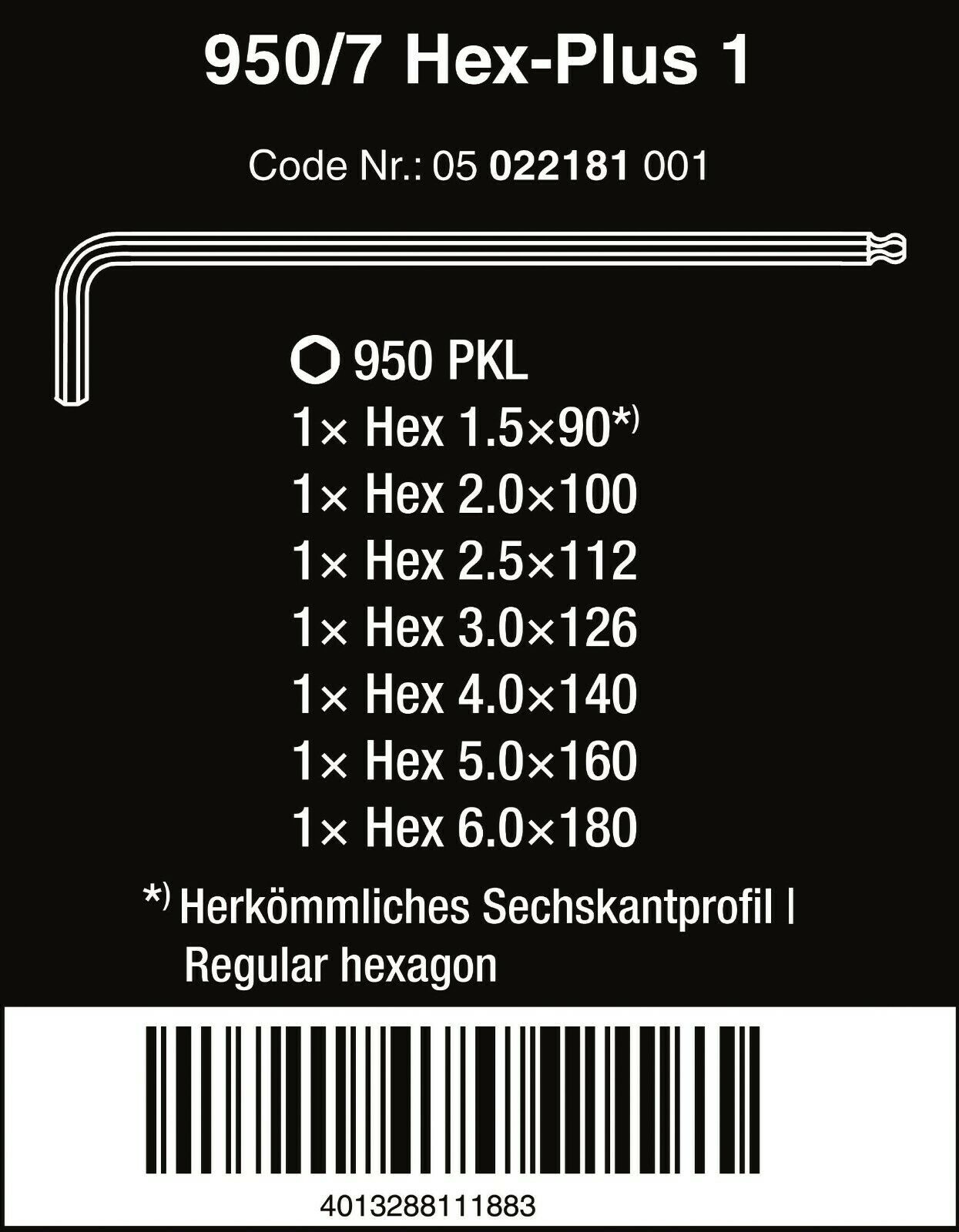 950/7 Hex-Plus 1

Code Nr.: 05 022181 001

950 PKL
1× Hex 1.5×90*)
1× Hex 2.0×100
1× Hex 2.5×112
1× Hex 3.0×126
1× Hex 4.0×140
1× Hex 5.0×160
1× Hex 6.0×180

*) Herkömmliches Sechskantprofil | Regular hexagon

4013288111883